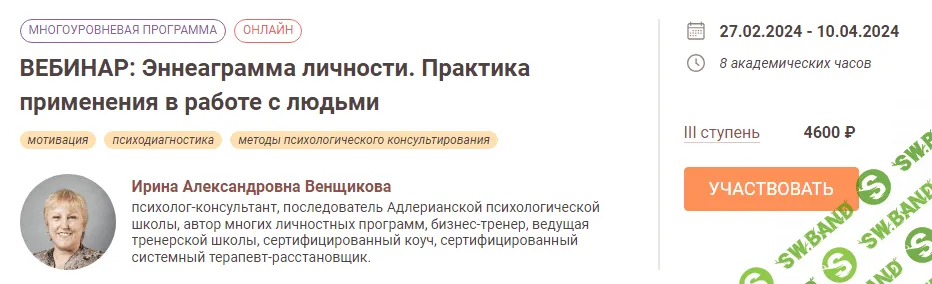 МНОГОУРОВНЕВАЯ ПРОГРАММА ОНЛАЙН

ВЕБИНАР: Эннеаграмма личности. Практика применения в работе с людьми

мотивация психодиагностика методы психологического консультирования

Ирина Александровна Венщикова

психолог-консультант, последователь Адлерианской психологической школы, автор многих личностных программ, бизнес-тренер, ведущая тренерской школы, сертифицированный коуч, сертифицированный системный терапевт-расстановщик.

27.02.2024 - 10.04.2024

8 академических часов

III ступень 4600 ₽

УЧАСТВОВАТЬ

SW.BAND SW.BAND SW.BAND SW.BAND